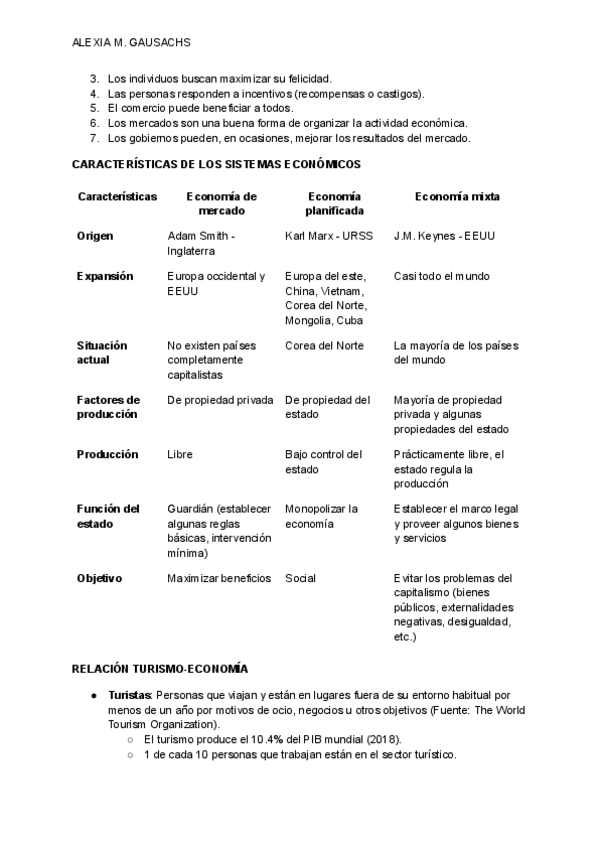 ALEXIA M. GAUSACHS

3. Los individuos buscan maximizar su felicidad.
4. Las personas responden a incentivos (recompensas o castigos).
5. El comercio puede beneficiar a todos.
6. Los mercados son una buena forma de organizar la actividad económica.
7. Los gobiernos pueden, en ocasiones, mejorar los resultados del mercado.

CARACTERÍSTICAS DE LOS SISTEMAS ECONÓMICOS

| Características | Economía de mercado | Economía planificada | Economía mixta |
|---|---|---|---|
| Origen | Adam Smith - Inglaterra | Karl Marx - URSS | J.M. Keynes - EEUU |
| Expansión | Europa occidental y EEUU | Europa del este, China, Vietnam, Corea del Norte, Mongolia, Cuba | Casi todo el mundo |
| Situación actual | No existen países completamente capitalistas | Corea del Norte | La mayoría de los países del mundo |
| Factores de producción | De propiedad privada | De propiedad del estado | Mayoría de propiedad privada y algunas propiedades del estado |
| Producción | Libre | Bajo control del estado | Prácticamente libre, el estado regula la producción |
| Función del estado | Guardián (establecer algunas reglas básicas, intervención mínima) | Monopolizar la economía | Establecer el marco legal y proveer algunos bienes y servicios |
| Objetivo | Maximizar beneficios | Social | Evitar los problemas del capitalismo (bienes públicos, externalidades negativas, desigualdad, etc.) |

RELACIÓN TURISMO-ECONOMÍA

● Turistas: Personas que viajan y están en lugares fuera de su entorno habitual por menos de un año por motivos de ocio, negocios u otros objetivos (Fuente: The World Tourism Organization).
○ El turismo produce el 10.4% del PIB mundial (2018).
○ 1 de cada 10 personas que trabajan están en el sector turístico.